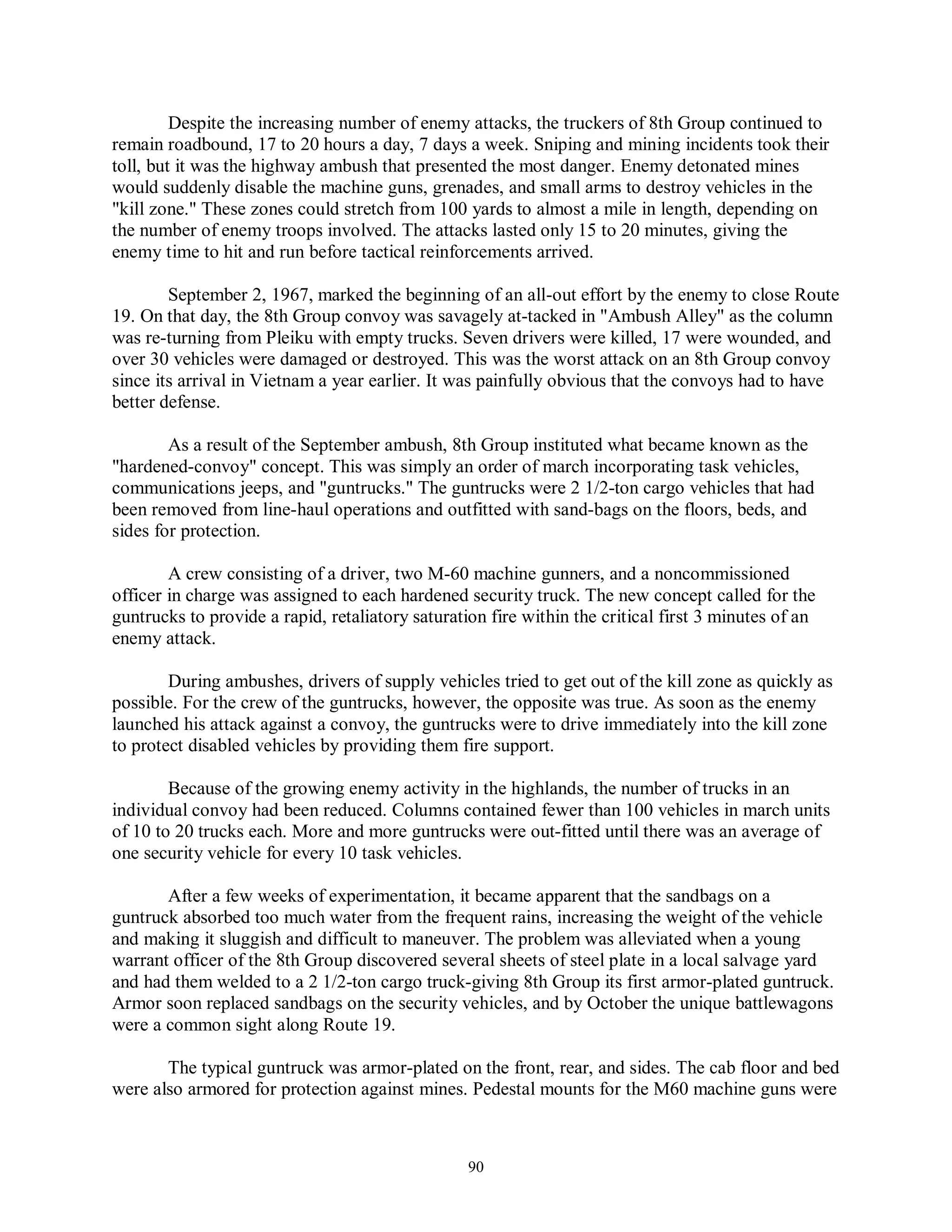 Despite the increasing number of enemy attacks, the truckers of 8th Group continued to remain roadbound, 17 to 20 hours a day, 7 days a week. Sniping and mining incidents took their toll, but it was the highway ambush that presented the most danger. Enemy detonated mines would suddenly disable the machine guns, grenades, and small arms to destroy vehicles in the "kill zone." These zones could stretch from 100 yards to almost a mile in length, depending on the number of enemy troops involved. The attacks lasted only 15 to 20 minutes, giving the enemy time to hit and run before tactical reinforcements arrived.

September 2, 1967, marked the beginning of an all-out effort by the enemy to close Route 19. On that day, the 8th Group convoy was savagely at-tacked in "Ambush Alley" as the column was re-turning from Pleiku with empty trucks. Seven drivers were killed, 17 were wounded, and over 30 vehicles were damaged or destroyed. This was the worst attack on an 8th Group convoy since its arrival in Vietnam a year earlier. It was painfully obvious that the convoys had to have better defense.

As a result of the September ambush, 8th Group instituted what became known as the "hardened-convoy" concept. This was simply an order of march incorporating task vehicles, communications jeeps, and "guntrucks." The guntrucks were 2 1/2-ton cargo vehicles that had been removed from line-haul operations and outfitted with sand-bags on the floors, beds, and sides for protection.

A crew consisting of a driver, two M-60 machine gunners, and a noncommissioned officer in charge was assigned to each hardened security truck. The new concept called for the guntrucks to provide a rapid, retaliatory saturation fire within the critical first 3 minutes of an enemy attack.

During ambushes, drivers of supply vehicles tried to get out of the kill zone as quickly as possible. For the crew of the guntrucks, however, the opposite was true. As soon as the enemy launched his attack against a convoy, the guntrucks were to drive immediately into the kill zone to protect disabled vehicles by providing them fire support.

Because of the growing enemy activity in the highlands, the number of trucks in an individual convoy had been reduced. Columns contained fewer than 100 vehicles in march units of 10 to 20 trucks each. More and more guntrucks were out-fitted until there was an average of one security vehicle for every 10 task vehicles.

After a few weeks of experimentation, it became apparent that the sandbags on a guntruck absorbed too much water from the frequent rains, increasing the weight of the vehicle and making it sluggish and difficult to maneuver. The problem was alleviated when a young warrant officer of the 8th Group discovered several sheets of steel plate in a local salvage yard and had them welded to a 2 1/2-ton cargo truck-giving 8th Group its first armor-plated guntruck. Armor soon replaced sandbags on the security vehicles, and by October the unique battlewagons were a common sight along Route 19.

The typical guntruck was armor-plated on the front, rear, and sides. The cab floor and bed were also armored for protection against mines. Pedestal mounts for the M60 machine guns were

90